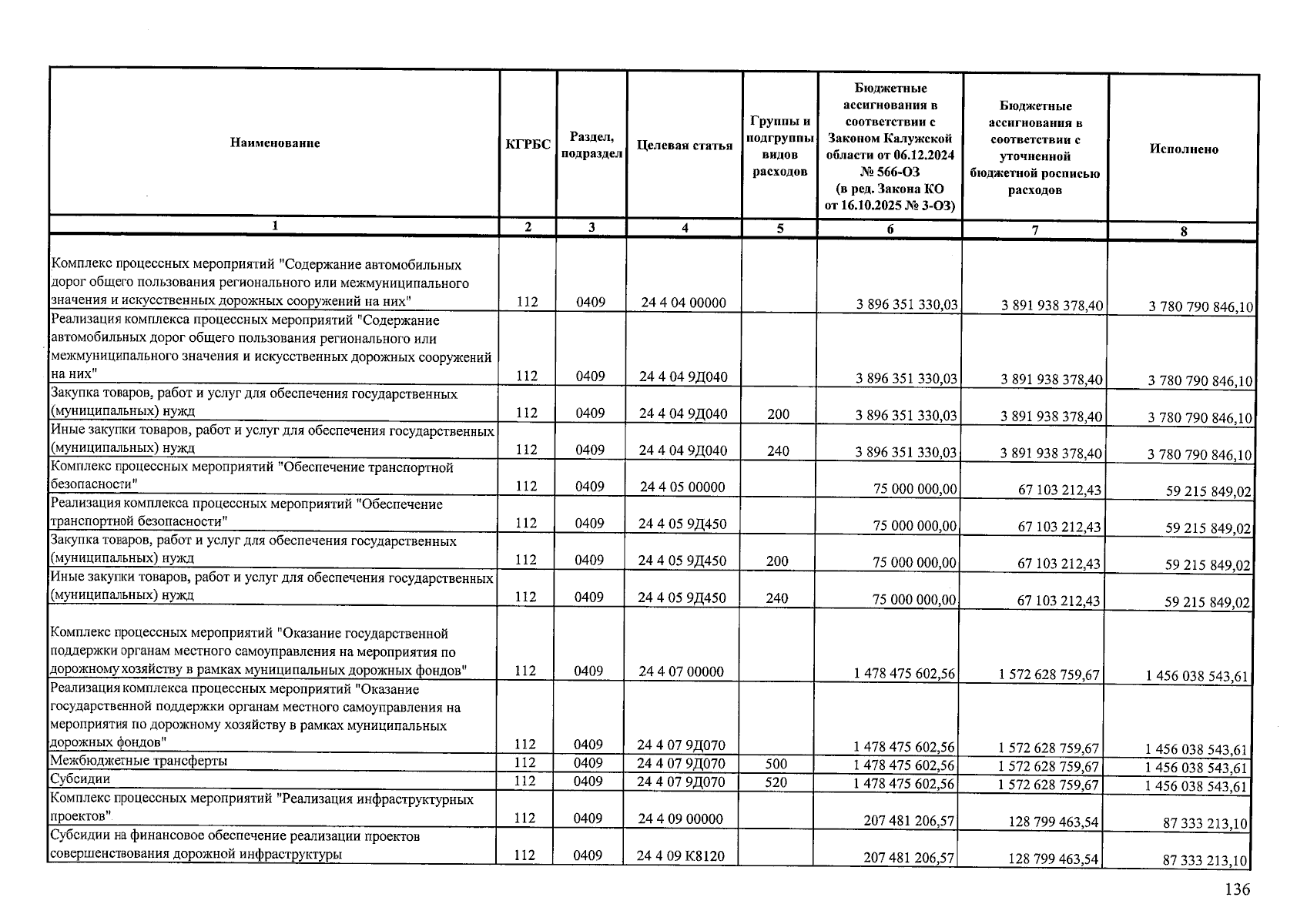 | Наименование | КГРБС | Раздел, подраздел | Целевая статья | Группы и подгруппы видов расходов | Бюджетные ассигнования в соответствии с Законом Калужской области от 06.12.2024 № 566-ОЗ (в ред. Закона КО от 16.10.2025 № 3-ОЗ) | Бюджетные ассигнования в соответствии с уточненной бюджетной росписью расходов | Исполнено |
|---|---|---|---|---|---|---|---|
| 1 | 2 | 3 | 4 | 5 | 6 | 7 | 8 |
| Комплекс процессных мероприятий "Содержание автомобильных дорог общего пользования регионального или межмуниципального значения и искусственных дорожных сооружений на них" | 112 | 0409 | 24 4 04 00000 |  | 3 896 351 330,03 | 3 891 938 378,40 | 3 780 790 846,10 |
| Реализация комплекса процессных мероприятий "Содержание автомобильных дорог общего пользования регионального или межмуниципального значения и искусственных дорожных сооружений на них" | 112 | 0409 | 24 4 04 9Д040 |  | 3 896 351 330,03 | 3 891 938 378,40 | 3 780 790 846,10 |
| Закупка товаров, работ и услуг для обеспечения государственных (муниципальных) нужд | 112 | 0409 | 24 4 04 9Д040 | 200 | 3 896 351 330,03 | 3 891 938 378,40 | 3 780 790 846,10 |
| Иные закупки товаров, работ и услуг для обеспечения государственных (муниципальных) нужд | 112 | 0409 | 24 4 04 9Д040 | 240 | 3 896 351 330,03 | 3 891 938 378,40 | 3 780 790 846,10 |
| Комплекс процессных мероприятий "Обеспечение транспортной безопасности" | 112 | 0409 | 24 4 05 00000 |  | 75 000 000,00 | 67 103 212,43 | 59 215 849,02 |
| Реализация комплекса процессных мероприятий "Обеспечение транспортной безопасности" | 112 | 0409 | 24 4 05 9Д450 |  | 75 000 000,00 | 67 103 212,43 | 59 215 849,02 |
| Закупка товаров, работ и услуг для обеспечения государственных (муниципальных) нужд | 112 | 0409 | 24 4 05 9Д450 | 200 | 75 000 000,00 | 67 103 212,43 | 59 215 849,02 |
| Иные закупки товаров, работ и услуг для обеспечения государственных (муниципальных) нужд | 112 | 0409 | 24 4 05 9Д450 | 240 | 75 000 000,00 | 67 103 212,43 | 59 215 849,02 |
| Комплекс процессных мероприятий "Оказание государственной поддержки органам местного самоуправления на мероприятия по дорожному хозяйству в рамках муниципальных дорожных фондов" | 112 | 0409 | 24 4 07 00000 |  | 1 478 475 602,56 | 1 572 628 759,67 | 1 456 038 543,61 |
| Реализация комплекса процессных мероприятий "Оказание государственной поддержки органам местного самоуправления на мероприятия по дорожному хозяйству в рамках муниципальных дорожных фондов" | 112 | 0409 | 24 4 07 9Д070 |  | 1 478 475 602,56 | 1 572 628 759,67 | 1 456 038 543,61 |
| Межбюджетные трансферты | 112 | 0409 | 24 4 07 9Д070 | 500 | 1 478 475 602,56 | 1 572 628 759,67 | 1 456 038 543,61 |
| Субсидии | 112 | 0409 | 24 4 07 9Д070 | 520 | 1 478 475 602,56 | 1 572 628 759,67 | 1 456 038 543,61 |
| Комплекс процессных мероприятий "Реализация инфраструктурных проектов" | 112 | 0409 | 24 4 09 00000 |  | 207 481 206,57 | 128 799 463,54 | 87 333 213,10 |
| Субсидии на финансовое обеспечение реализации проектов совершенствования дорожной инфраструктуры | 112 | 0409 | 24 4 09 К8120 |  | 207 481 206,57 | 128 799 463,54 | 87 333 213,10 |

136